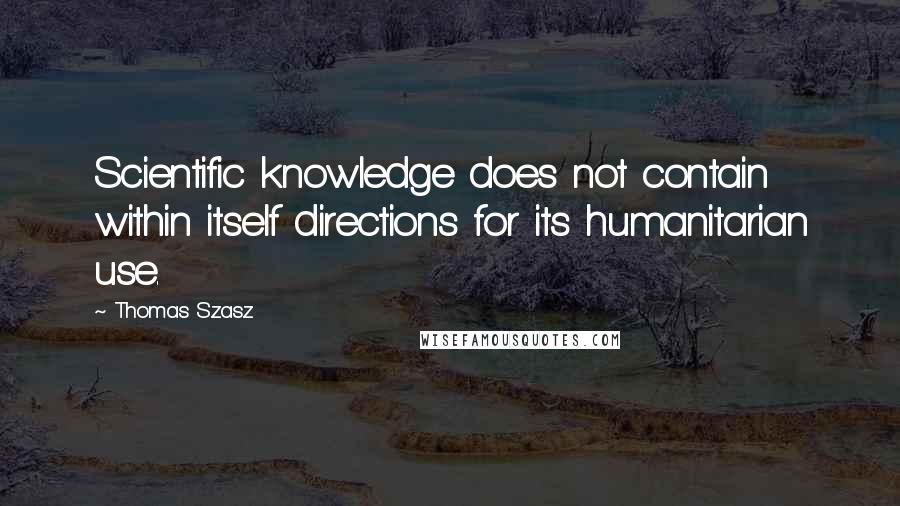 Scientific knowledge does not contain within itself directions for its humanitarian use.

~ Thomas Szasz

WISEFAMOUSQUOTES.COM